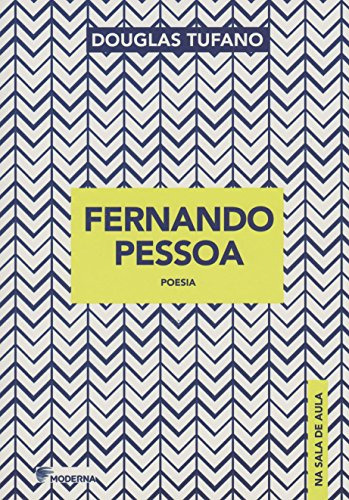 DOUGLAS TUFANO

FERNANDO PESSOA

POESIA

NA SALA DE AULA

MODERNA